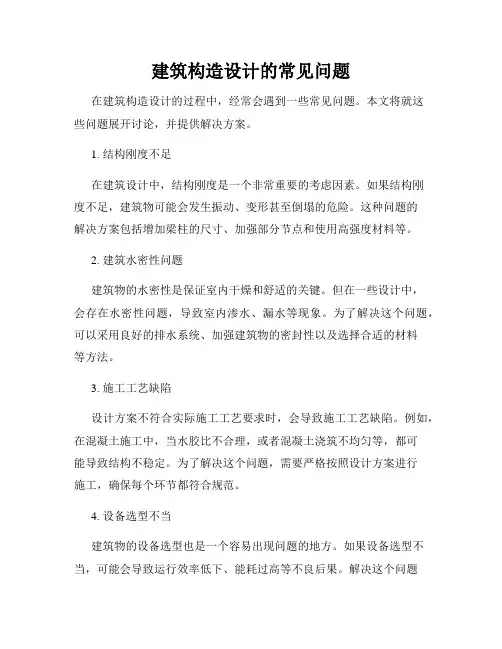 建筑构造设计的常见问题

在建筑构造设计的过程中，经常会遇到一些常见问题。本文将就这些问题展开讨论，并提供解决方案。

1. 结构刚度不足

在建筑设计中，结构刚度是一个非常重要的考虑因素。如果结构刚度不足，建筑物可能会发生振动、变形甚至倒塌的危险。这种问题的解决方案包括增加梁柱的尺寸、加强部分节点和使用高强度材料等。

2. 建筑水密性问题

建筑物的水密性是保证室内干燥和舒适的关键。但在一些设计中，会存在水密性问题，导致室内渗水、漏水等现象。为了解决这个问题，可以采用良好的排水系统、加强建筑物的密封性以及选择合适的材料等方法。

3. 施工工艺缺陷

设计方案不符合实际施工工艺要求时，会导致施工工艺缺陷。例如，在混凝土施工中，当水胶比不合理，或者混凝土浇筑不均匀等，都可能导致结构不稳定。为了解决这个问题，需要严格按照设计方案进行施工，确保每个环节都符合规范。

4. 设备选型不当

建筑物的设备选型也是一个容易出现问题的地方。如果设备选型不当，可能会导致运行效率低下、能耗过高等不良后果。解决这个问题